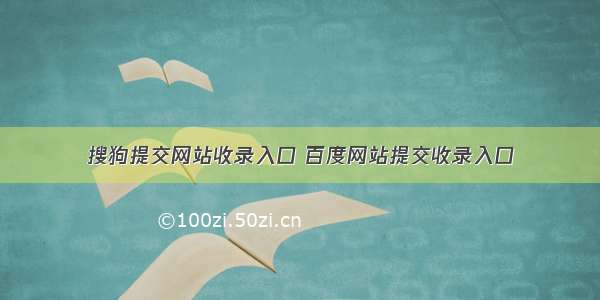 搜狗提交网站收录入口 百度网站提交收录入口

©100zi.50zi.cn